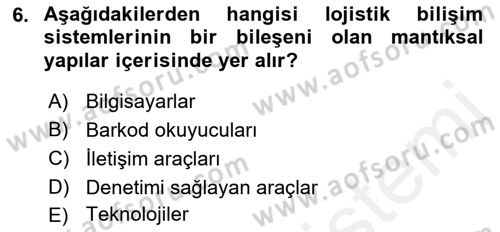 6. Aşağıdakilerden hangisi lojistik bilişim sistemlerinin bir bileşeni olan mantıksal yapılar içerisinde yer alır?

A) Bilgisayarlar
B) Barkod okuyucuları
C) İletişim araçları
D) Denetimi sağlayan araçlar
E) Teknolojiler

www.aofsoru.com
www.aofsoru.com
www.aofsoru.com
www.aofsoru.com
sistemi